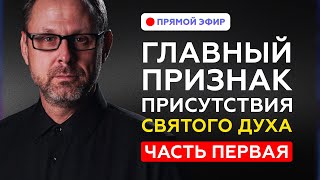 ПРЯМОЙ ЭФИР

ГЛАВНЫЙ ПРИЗНАК ПРИСУТСТВИЯ СВЯТОГО ДУХА

ЧАСТЬ ПЕРВАЯ